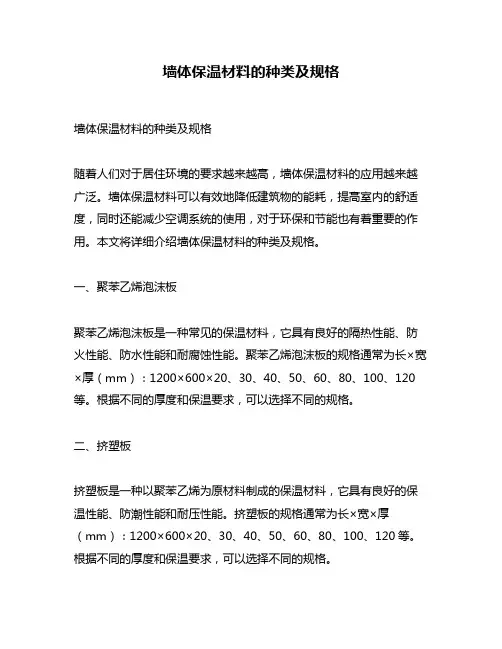 墙体保温材料的种类及规格

墙体保温材料的种类及规格

随着人们对于居住环境的要求越来越高，墙体保温材料的应用越来越广泛。墙体保温材料可以有效地降低建筑物的能耗，提高室内的舒适度，同时还能减少空调系统的使用，对于环保和节能也有着重要的作用。本文将详细介绍墙体保温材料的种类及规格。

一、聚苯乙烯泡沫板

聚苯乙烯泡沫板是一种常见的保温材料，它具有良好的隔热性能、防火性能、防水性能和耐腐蚀性能。聚苯乙烯泡沫板的规格通常为长×宽×厚（mm）：1200×600×20、30、40、50、60、80、100、120等。根据不同的厚度和保温要求，可以选择不同的规格。

二、挤塑板

挤塑板是一种以聚苯乙烯为原材料制成的保温材料，它具有良好的保温性能、防潮性能和耐压性能。挤塑板的规格通常为长×宽×厚（mm）：1200×600×20、30、40、50、60、80、100、120等。根据不同的厚度和保温要求，可以选择不同的规格。